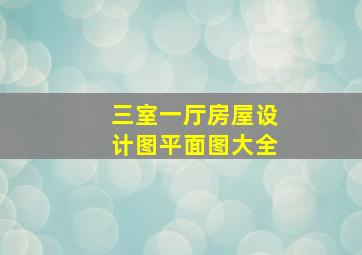 三室一厅房屋设计图平面图大全